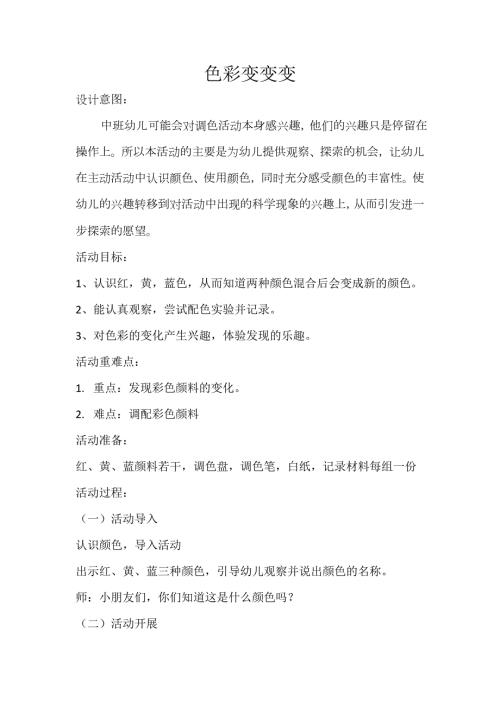 色彩变变变

设计意图：

中班幼儿可能会对调色活动本身感兴趣，他们的兴趣只是停留在操作上。所以本活动的主要是为幼儿提供观察、探索的机会，让幼儿在主动活动中认识颜色、使用颜色，同时充分感受颜色的丰富性。使幼儿的兴趣转移到对活动中出现的科学现象的兴趣上，从而引发进一步探索的愿望。

活动目标：

1、认识红，黄，蓝色，从而知道两种颜色混合后会变成新的颜色。

2、能认真观察，尝试配色实验并记录。

3、对色彩的变化产生兴趣，体验发现的乐趣。

活动重难点：

1. 重点：发现彩色颜料的变化。

2. 难点：调配彩色颜料

活动准备：

红、黄、蓝颜料若干，调色盘，调色笔，白纸，记录材料每组一份

活动过程：

（一）活动导入

认识颜色，导入活动

出示红、黄、蓝三种颜色，引导幼儿观察并说出颜色的名称。

师：小朋友们，你们知道这是什么颜色吗？

（二）活动开展